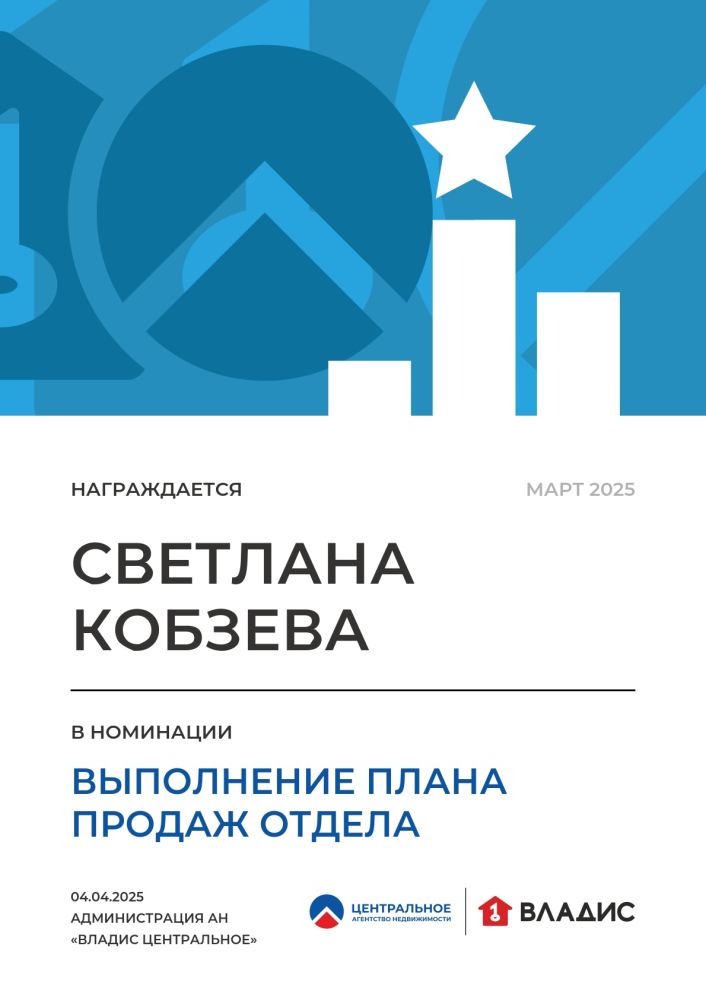 НАГРАЖДАЕТСЯ

МАРТ 2025

СВЕТЛАНА КОБЗЕВА

В НОМИНАЦИИ

ВЫПОЛНЕНИЕ ПЛАНА ПРОДАЖ ОТДЕЛА

04.04.2025
АДМИНИСТРАЦИЯ АН
«ВЛАДИС ЦЕНТРАЛЬНОЕ»

ЦЕНТРАЛЬНОЕ
АГЕНТСТВО НЕДВИЖИМОСТИ

1 ВЛАДИС